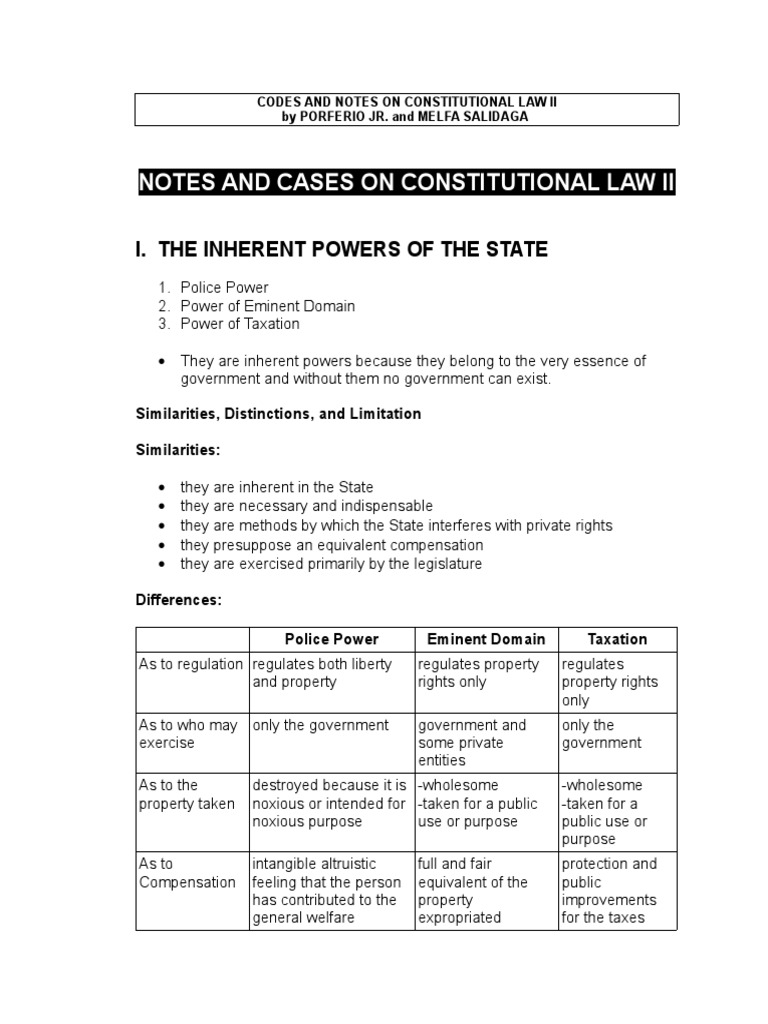 CODES AND NOTES ON CONSTITUTIONAL LAW II
by PORFERIO JR. and MELFA SALIDAGA

NOTES AND CASES ON CONSTITUTIONAL LAW II

I. THE INHERENT POWERS OF THE STATE

1. Police Power
2. Power of Eminent Domain
3. Power of Taxation

• They are inherent powers because they belong to the very essence of government and without them no government can exist.

Similarities, Distinctions, and Limitation

Similarities:

• they are inherent in the State
• they are necessary and indispensable
• they are methods by which the State interferes with private rights
• they presuppose an equivalent compensation
• they are exercised primarily by the legislature

Differences:

| | Police Power | Eminent Domain | Taxation |
|---|---|---|---|
| As to regulation | regulates both liberty and property | regulates property rights only | regulates property rights only |
| As to who may exercise | only the government | government and some private entities | only the government |
| As to the property taken | destroyed because it is noxious or intended for noxious purpose | -wholesome -taken for a public use or purpose | -wholesome -taken for a public use or purpose |
| As to Compensation | intangible altruistic feeling that the person has contributed to the general welfare | full and fair equivalent of the property expropriated | protection and public improvements for the taxes |